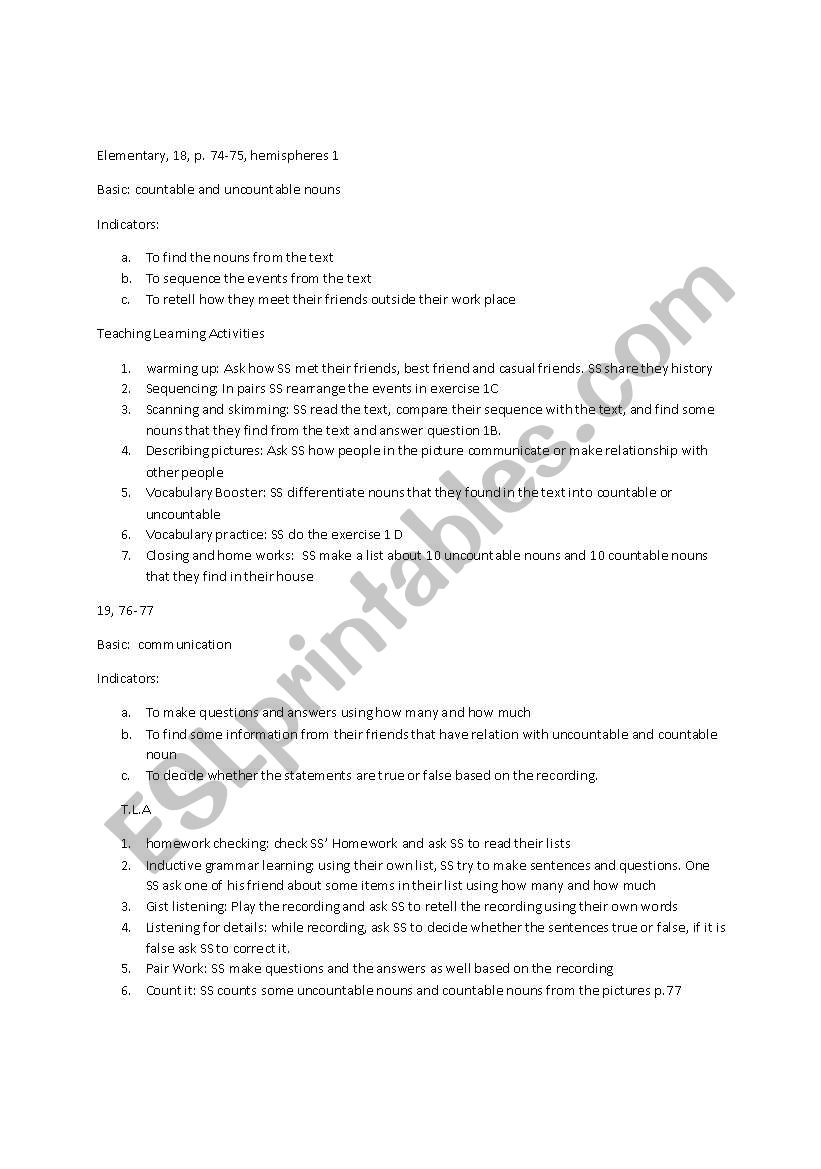 Elementary, 18, p. 74-75, hemispheres 1

Basic: countable and uncountable nouns

Indicators:

a. To find the nouns from the text
b. To sequence the events from the text
c. To retell how they meet their friends outside their work place

Teaching Learning Activities

1. warming up: Ask how SS met their friends, best friend and casual friends. SS share they history
2. Sequencing: In pairs SS rearrange the events in exercise 1C
3. Scanning and skimming: SS read the text, compare their sequence with the text, and find some nouns that they find from the text and answer question 1B.
4. Describing pictures: Ask SS how people in the picture communicate or make relationship with other people
5. Vocabulary Booster: SS differentiate nouns that they found in the text into countable or uncountable
6. Vocabulary practice: SS do the exercise 1 D
7. Closing and home works: SS make a list about 10 uncountable nouns and 10 countable nouns that they find in their house

19, 76-77

Basic: communication

Indicators:

a. To make questions and answers using how many and how much
b. To find some information from their friends that have relation with uncountable and countable noun
c. To decide whether the statements are true or false based on the recording.

T.L.A

1. homework checking: check SS' Homework and ask SS to read their lists
2. Inductive grammar learning: using their own list, SS try to make sentences and questions. One SS ask one of his friend about some items in their list using how many and how much
3. Gist listening: Play the recording and ask SS to retell the recording using their own words
4. Listening for details: while recording, ask SS to decide whether the sentences true or false, if it is false ask SS to correct it.
5. Pair Work: SS make questions and the answers as well based on the recording
6. Count it: SS counts some uncountable nouns and countable nouns from the pictures p.77

ESLprintables.com